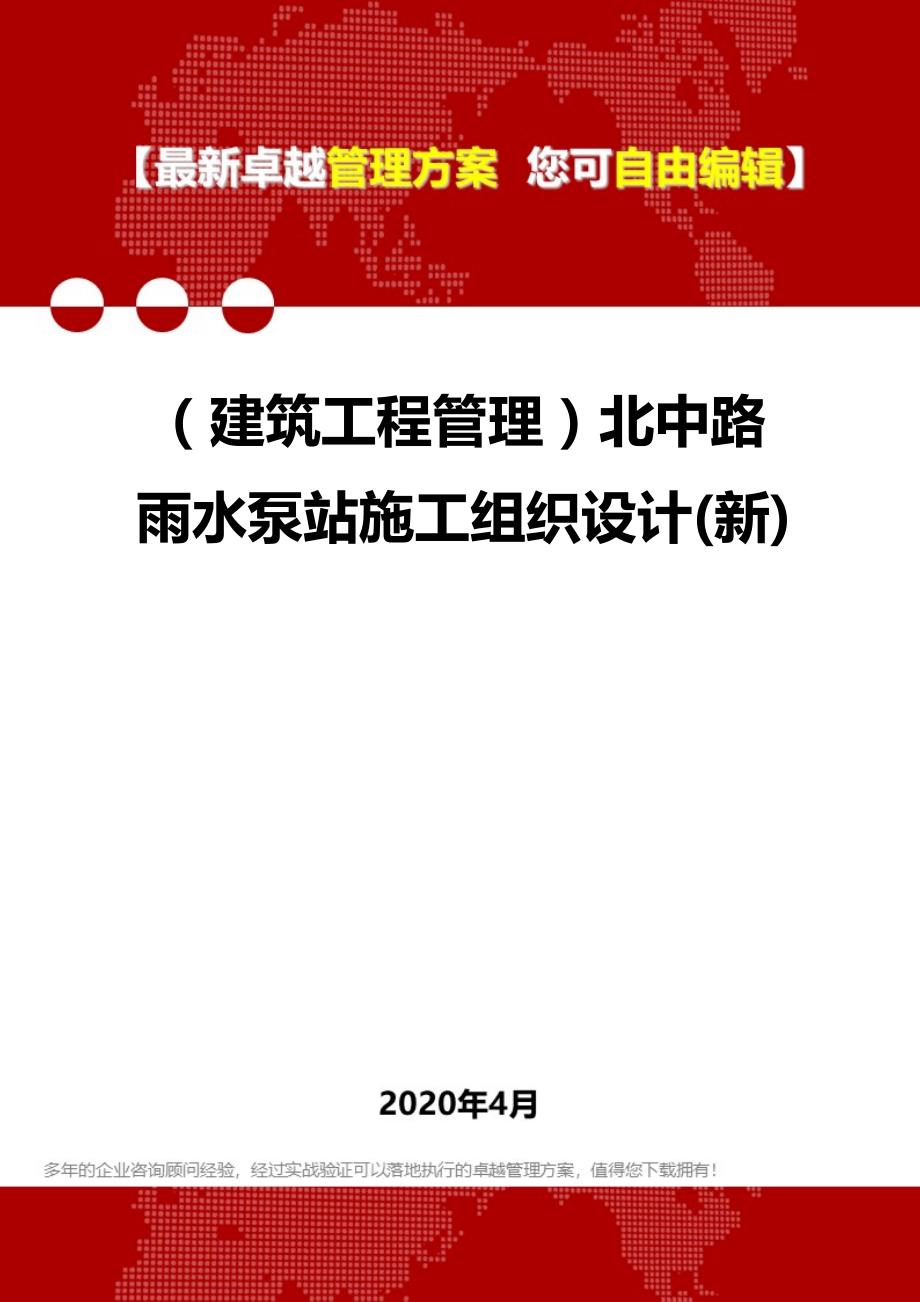 【最新卓越管理方案 您可自由编辑】

（建筑工程管理）北中路雨水泵站施工组织设计(新)

2020年4月

多年的企业咨询顾问经验，经过实战验证可以落地执行的卓越管理方案，值得您下载拥有！